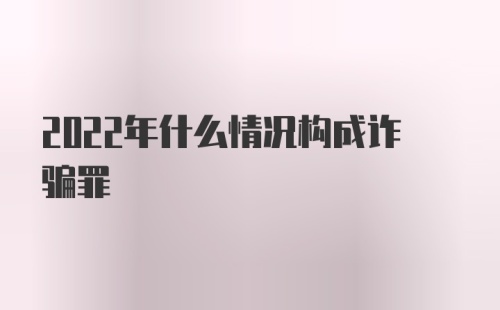 2022年什么情况构成诈骗罪